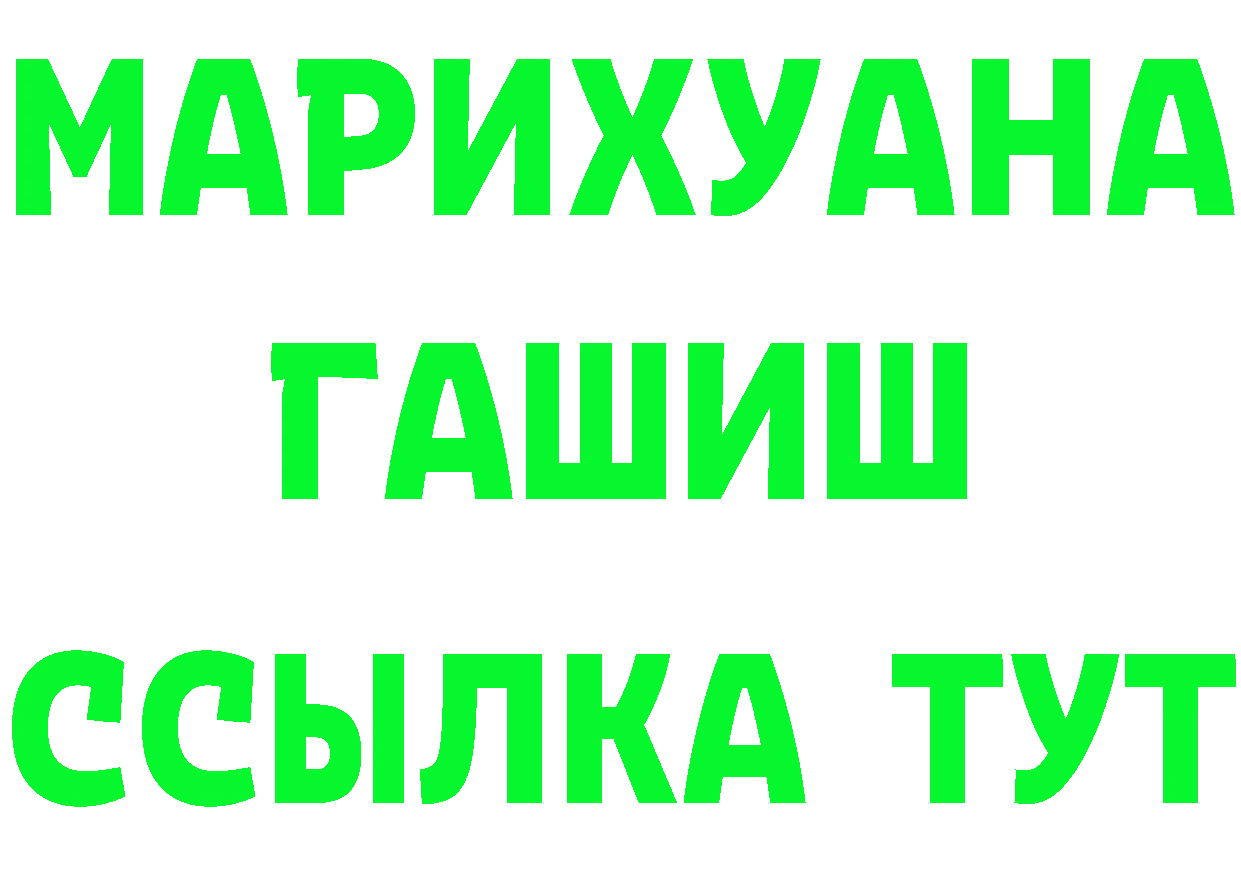 МАРИХУАНА
ГАШИШ
ССЫЛКА ТУТ